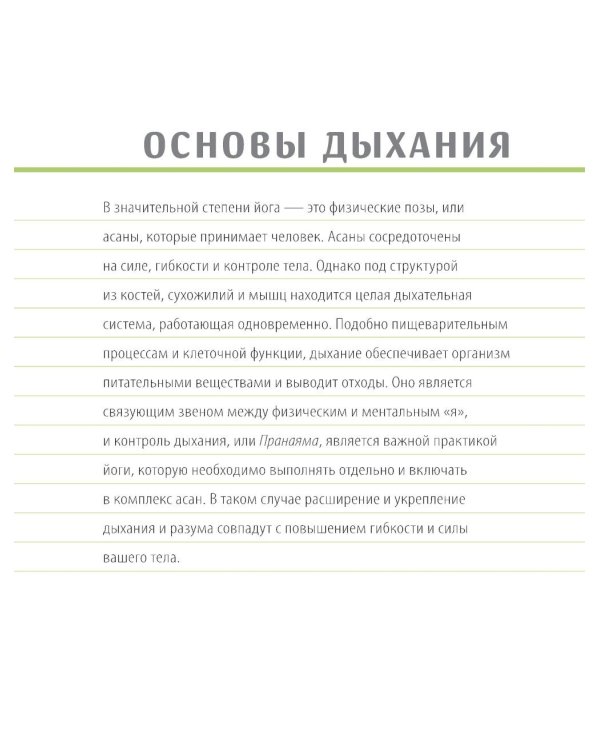 ОСНОВЫ ДЫХАНИЯ

В значительной степени йога — это физические позы, или асаны, которые принимает человек. Асаны сосредоточены на силе, гибкости и контроле тела. Однако под структурой из костей, сухожилий и мышц находится целая дыхательная система, работающая одновременно. Подобно пищеварительным процессам и клеточной функции, дыхание обеспечивает организм питательными веществами и выводит отходы. Оно является связующим звеном между физическим и ментальным «я», и контроль дыхания, или Пранаяма, является важной практикой йоги, которую необходимо выполнять отдельно и включать в комплекс асан. В таком случае расширение и укрепление дыхания и разума совпадут с повышением гибкости и силы вашего тела.